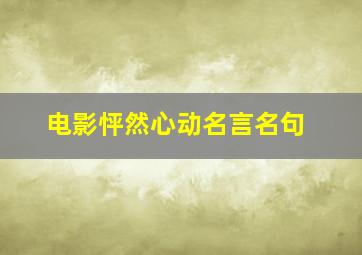 电影怦然心动名言名句